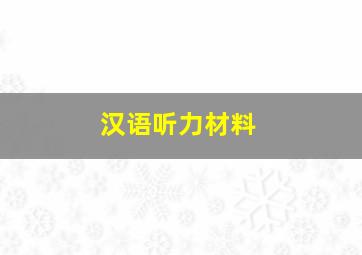 汉语听力材料